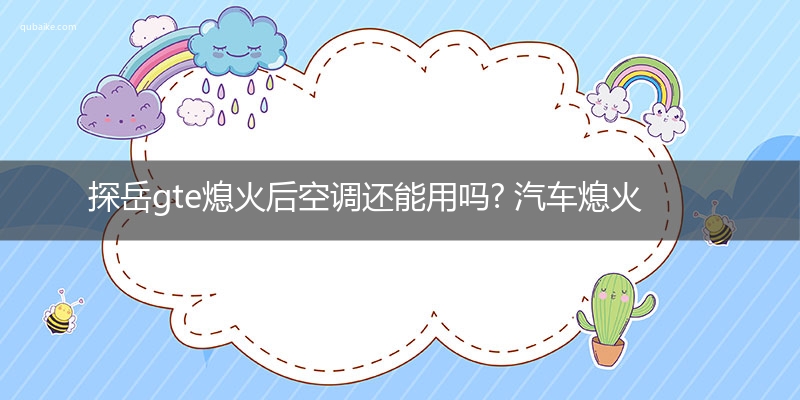 qubaike.com

探岳gte熄火后空调还能用吗? 汽车熄火